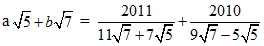 $a\sqrt{5}+b\sqrt{7} = \frac{2011}{11\sqrt{7}+7\sqrt{5}}+\frac{2010}{9\sqrt{7}-5\sqrt{5}}$